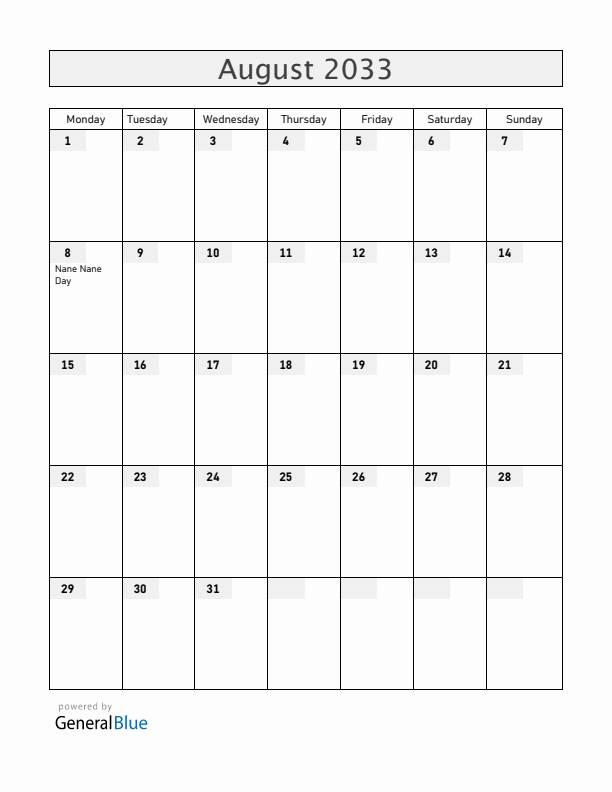 August 2033

| Monday | Tuesday | Wednesday | Thursday | Friday | Saturday | Sunday |
|---|---|---|---|---|---|---|
| 1 | 2 | 3 | 4 | 5 | 6 | 7 |
| 8 Nane Nane Day | 9 | 10 | 11 | 12 | 13 | 14 |
| 15 | 16 | 17 | 18 | 19 | 20 | 21 |
| 22 | 23 | 24 | 25 | 26 | 27 | 28 |
| 29 | 30 | 31 | | | | |

powered by
GeneralBlue